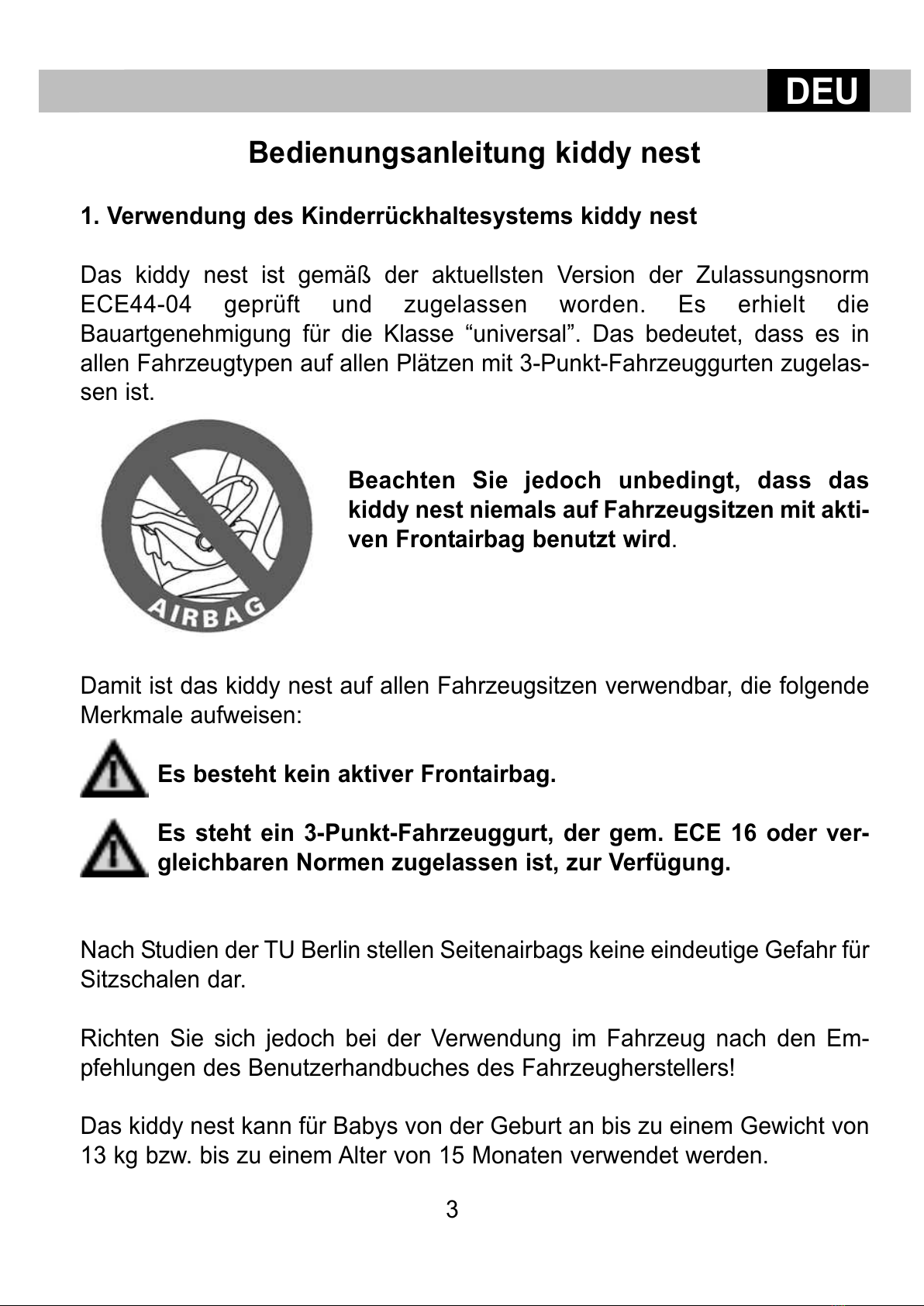 DEU

Bedienungsanleitung kiddy nest

1. Verwendung des Kinderrückhaltesystems kiddy nest

Das kiddy nest ist gemäß der aktuellsten Version der Zulassungsnorm ECE44-04 geprüft und zugelassen worden. Es erhielt die Bauartgenehmigung für die Klasse “universal”. Das bedeutet, dass es in allen Fahrzeugtypen auf allen Plätzen mit 3-Punkt-Fahrzeuggurten zugelassen ist.

AIRBAG

Beachten Sie jedoch unbedingt, dass das kiddy nest niemals auf Fahrzeugsitzen mit aktiven Frontairbag benutzt wird.

Damit ist das kiddy nest auf allen Fahrzeugsitzen verwendbar, die folgende Merkmale aufweisen:

Es besteht kein aktiver Frontairbag.

Es steht ein 3-Punkt-Fahrzeuggurt, der gem. ECE 16 oder vergleichbaren Normen zugelassen ist, zur Verfügung.

Nach Studien der TU Berlin stellen Seitenairbags keine eindeutige Gefahr für Sitzschalen dar.

Richten Sie sich jedoch bei der Verwendung im Fahrzeug nach den Empfehlungen des Benutzerhandbuches des Fahrzeugherstellers!

Das kiddy nest kann für Babys von der Geburt an bis zu einem Gewicht von 13 kg bzw. bis zu einem Alter von 15 Monaten verwendet werden.

3